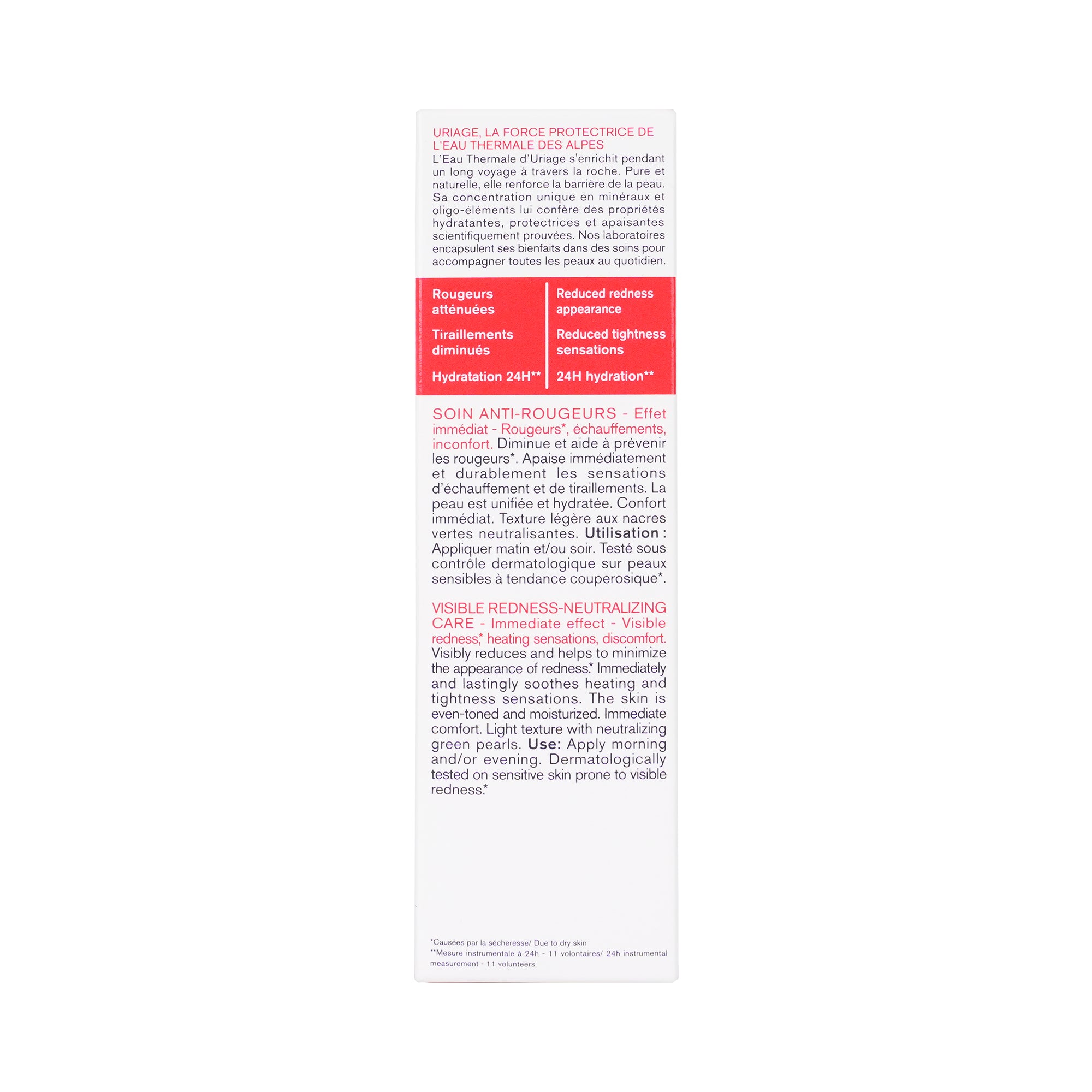 URIAGE, LA FORCE PROTECTRICE DE L'EAU THERMALE DES ALPES

L'Eau Thermale d'Uriage s'enrichit pendant un long voyage à travers la roche. Pure et naturelle, elle renforce la barrière de la peau. Sa concentration unique en minéraux et oligo-éléments lui confère des propriétés hydratantes, protectrices et apaisantes scientifiquement prouvées. Nos laboratoires encapsulent ses bienfaits dans des soins pour accompagner toutes les peaux au quotidien.

Rougeurs atténuées

Tiraillements diminués

Hydratation 24H**

Reduced redness appearance

Reduced tightness sensations

24H hydration**

SOIN ANTI-ROUGEURS - Effet immédiat - Rougeurs*, échauffements, inconfort. Diminue et aide à prévenir les rougeurs*. Apaise immédiatement et durablement les sensations d'échauffement et de tiraillements. La peau est unifiée et hydratée. Confort immédiat. Texture légère aux nacres vertes neutralisantes. Utilisation : Appliquer matin et/ou soir. Testé sous contrôle dermatologique sur peaux sensibles à tendance couperosique*.

VISIBLE REDNESS-NEUTRALIZING CARE - Immediate effect - Visible redness,* heating sensations, discomfort. Visibly reduces and helps to minimize the appearance of redness.* Immediately and lastingly soothes heating and tightness sensations. The skin is even-toned and moisturized. Immediate comfort. Light texture with neutralizing green pearls. Use: Apply morning and/or evening. Dermatologically tested on sensitive skin prone to visible redness.*

*Causées par la sécheresse/ Due to dry skin
**Mesure instrumentale à 24h - 11 volontaires/ 24h instrumental measurement - 11 volunteers